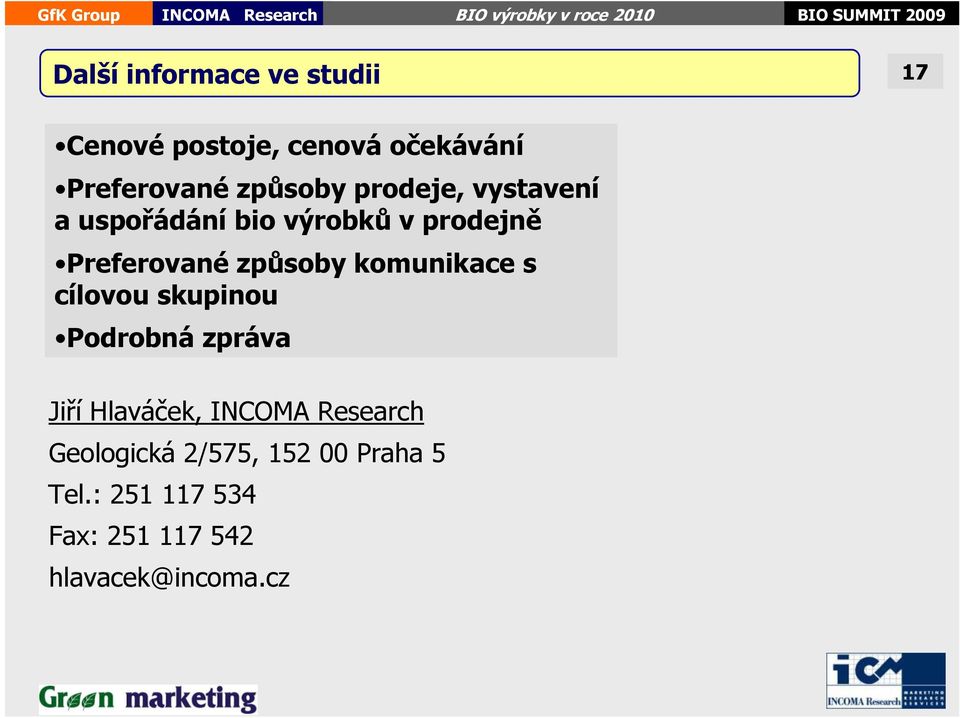 GfK Group INCOMA Research BIO výrobky v roce 2010 BIO SUMMIT 2009

Další informace ve studii

17

•Cenové postoje, cenová očekávání

•Preferované způsoby prodeje, vystavení a uspořádání bio výrobků v prodejně

•Preferované způsoby komunikace s cílovou skupinou

•Podrobná zpráva

Jiří Hlaváček, INCOMA Research

Geologická 2/575, 152 00 Praha 5

Tel.: 251 117 534

Fax: 251 117 542

hlavacek@incoma.cz

Green marketing

ICM INCOMA Research MARKETING RESEARCH SERVICES